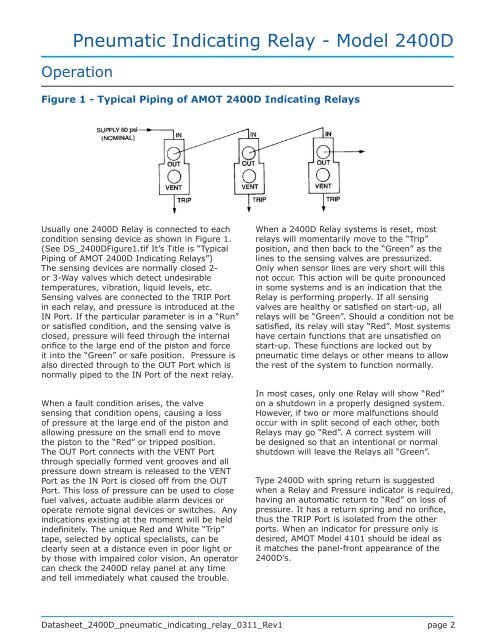 Pneumatic Indicating Relay - Model 2400D

Operation

Figure 1 - Typical Piping of AMOT 2400D Indicating Relays

SUPPLY 60 psi (NOMINAL)

IN

OUT

VENT

TRIP

IN

OUT

VENT

TRIP

IN

OUT

VENT

TRIP

Usually one 2400D Relay is connected to each condition sensing device as shown in Figure 1. (See DS_2400DFigure1.tif It's Title is "Typical Piping of AMOT 2400D Indicating Relays") The sensing devices are normally closed 2- or 3-Way valves which detect undesirable temperatures, vibration, liquid levels, etc. Sensing valves are connected to the TRIP Port in each relay, and pressure is introduced at the IN Port. If the particular parameter is in a "Run" or satisfied condition, and the sensing valve is closed, pressure will feed through the internal orifice to the large end of the piston and force it into the "Green" or safe position. Pressure is also directed through to the OUT Port which is normally piped to the IN Port of the next relay.

When a fault condition arises, the valve sensing that condition opens, causing a loss of pressure at the large end of the piston and allowing pressure on the small end to move the piston to the "Red" or tripped position. The OUT Port connects with the VENT Port through specially formed vent grooves and all pressure down stream is released to the VENT Port as the IN Port is closed off from the OUT Port. This loss of pressure can be used to close fuel valves, actuate audible alarm devices or operate remote signal devices or switches. Any indications existing at the moment will be held indefinitely. The unique Red and White "Trip" tape, selected by optical specialists, can be clearly seen at a distance even in poor light or by those with impaired color vision. An operator can check the 2400D relay panel at any time and tell immediately what caused the trouble.

When a 2400D Relay systems is reset, most relays will momentarily move to the "Trip" position, and then back to the "Green" as the lines to the sensing valves are pressurized. Only when sensor lines are very short will this not occur. This action will be quite pronounced in some systems and is an indication that the Relay is performing properly. If all sensing valves are healthy or satisfied on start-up, all relays will be "Green". Should a condition not be satisfied, its relay will stay "Red". Most systems have certain functions that are unsatisfied on start-up. These functions are locked out by pneumatic time delays or other means to allow the rest of the system to function normally.

In most cases, only one Relay will show "Red" on a shutdown in a properly designed system. However, if two or more malfunctions should occur with in split second of each other, both Relays may go "Red". A correct system will be designed so that an intentional or normal shutdown will leave the Relays all "Green".

Type 2400D with spring return is suggested when a Relay and Pressure indicator is required, having an automatic return to "Red" on loss of pressure. It has a return spring and no orifice, thus the TRIP Port is isolated from the other ports. When an indicator for pressure only is desired, AMOT Model 4101 should be ideal as it matches the panel-front appearance of the 2400D's.

Datasheet_2400D_pneumatic_indicating_relay_0311_Rev1 page 2